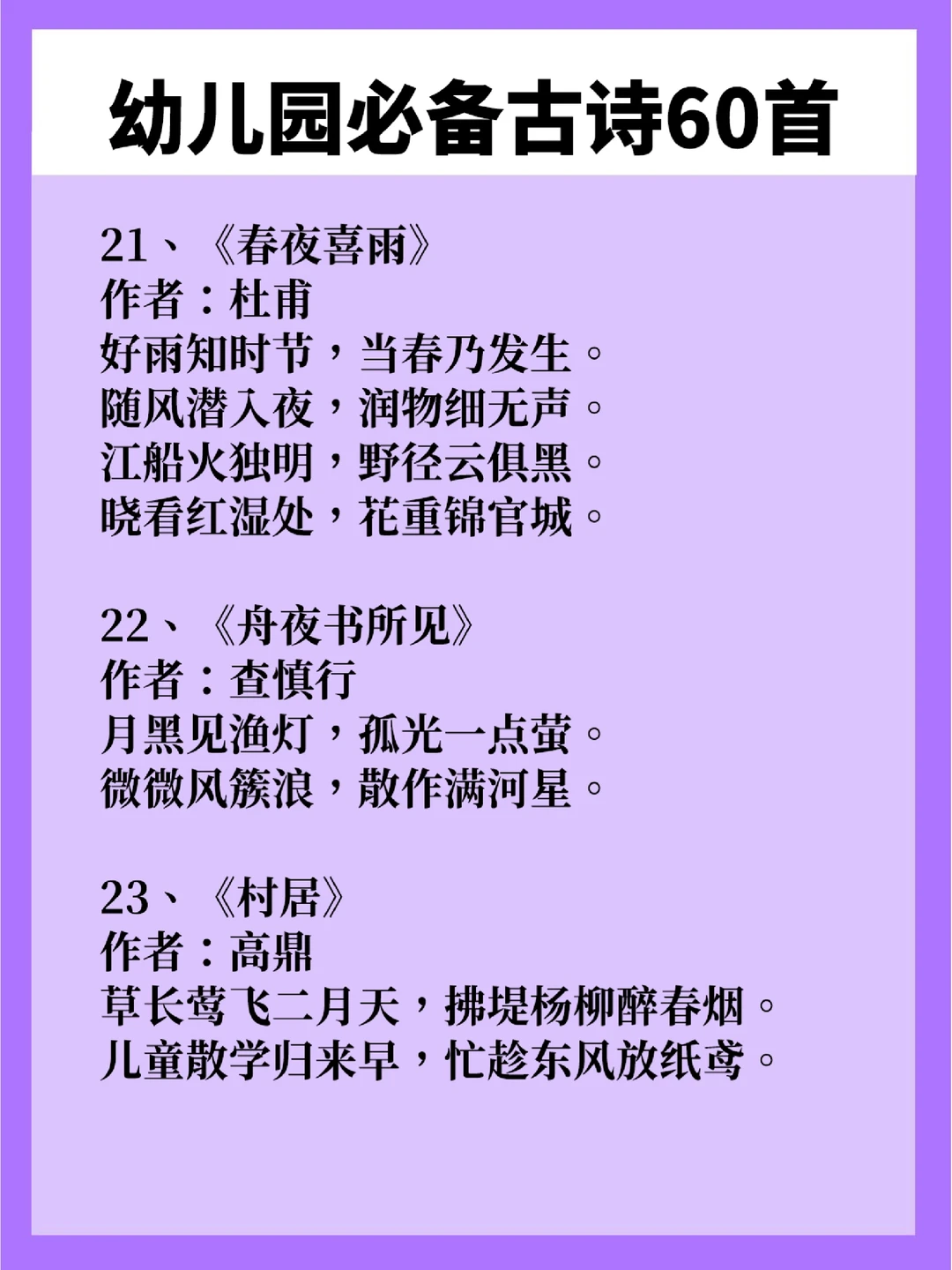 幼儿园必备古诗60首

21、《春夜喜雨》
作者：杜甫
好雨知时节，当春乃发生。
随风潜入夜，润物细无声。
江船火独明，野径云俱黑。
晓看红湿处，花重锦官城。

22、《舟夜书所见》
作者：查慎行
月黑见渔灯，孤光一点萤。
微微风簇浪，散作满河星。

23、《村居》
作者：高鼎
草长莺飞二月天，拂堤杨柳醉春烟。
儿童散学归来早，忙趁东风放纸鸢。